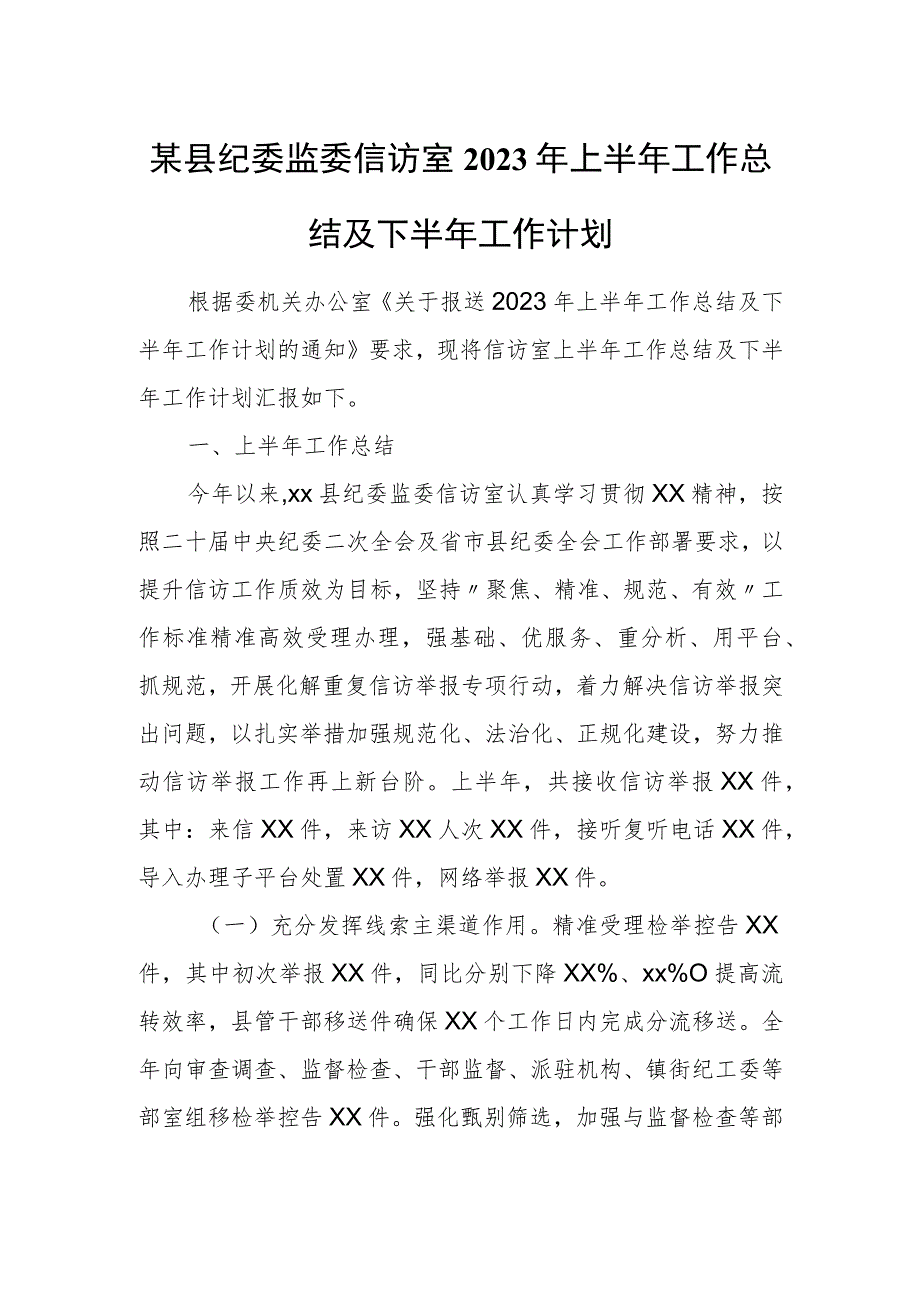 某县纪委监委信访室2023年上半年工作总结及下半年工作计划

根据委机关办公室《关于报送2023年上半年工作总结及下半年工作计划的通知》要求，现将信访室上半年工作总结及下半年工作计划汇报如下。

一、上半年工作总结

今年以来,xx县纪委监委信访室认真学习贯彻XX精神，按照二十届中央纪委二次全会及省市县纪委全会工作部署要求，以提升信访工作质效为目标，坚持〃聚焦、精准、规范、有效〃工作标准精准高效受理办理，强基础、优服务、重分析、用平台、抓规范，开展化解重复信访举报专项行动，着力解决信访举报突出问题，以扎实举措加强规范化、法治化、正规化建设，努力推动信访举报工作再上新台阶。上半年，共接收信访举报XX件，其中：来信XX件，来访XX人次XX件，接听复听电话XX件，导入办理子平台处置XX件，网络举报XX件。

（一）充分发挥线索主渠道作用。精准受理检举控告XX件，其中初次举报XX件，同比分别下降XX%、xx%O提高流转效率，县管干部移送件确保XX个工作日内完成分流移送。全年向审查调查、监督检查、干部监督、派驻机构、镇街纪工委等部室组移检举控告XX件。强化甄别筛选，加强与监督检查等部